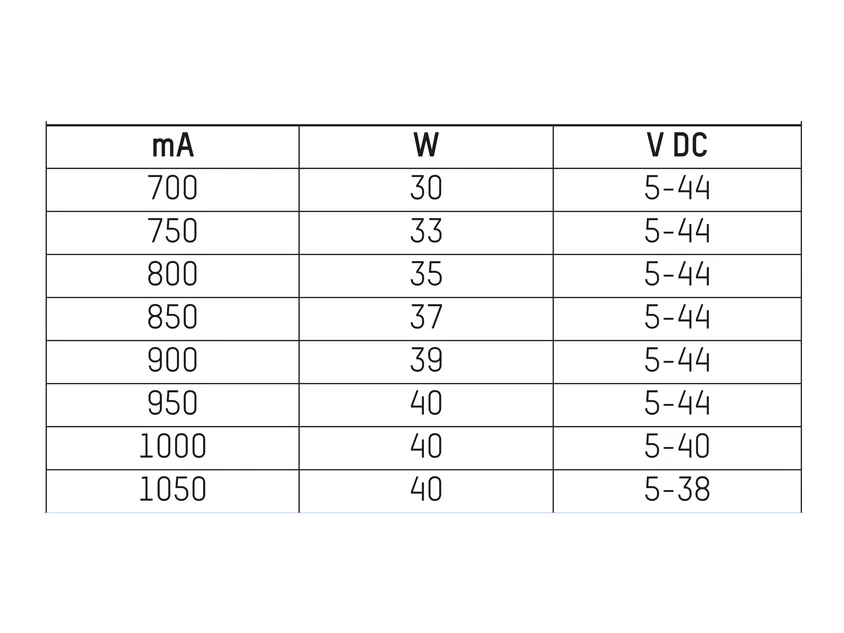 | mA | W | V DC |
|---|---|---|
| 700 | 30 | 5-44 |
| 750 | 33 | 5-44 |
| 800 | 35 | 5-44 |
| 850 | 37 | 5-44 |
| 900 | 39 | 5-44 |
| 950 | 40 | 5-44 |
| 1000 | 40 | 5-40 |
| 1050 | 40 | 5-38 |